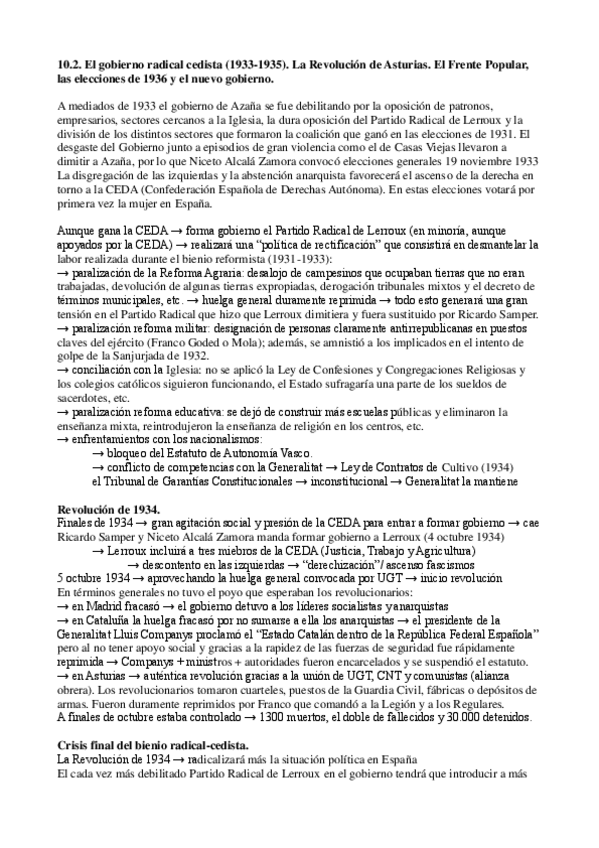 10.2. El gobierno radical cedista (1933-1935). La Revolución de Asturias. El Frente Popular, las elecciones de 1936 y el nuevo gobierno.

A mediados de 1933 el gobierno de Azaña se fue debilitando por la oposición de patronos, empresarios, sectores cercanos a la Iglesia, la dura oposición del Partido Radical de Lerroux y la división de los distintos sectores que formaron la coalición que ganó en las elecciones de 1931. El desgaste del Gobierno junto a episodios de gran violencia como el de Casas Viejas llevaron a dimitir a Azaña, por lo que Niceto Alcalá Zamora convocó elecciones generales 19 noviembre 1933 La disgregación de las izquierdas y la abstención anarquista favorecerá el ascenso de la derecha en torno a la CEDA (Confederación Española de Derechas Autónoma). En estas elecciones votará por primera vez la mujer en España.

Aunque gana la CEDA → forma gobierno el Partido Radical de Lerroux (en minoría, aunque apoyados por la CEDA) → realizará una "política de rectificación" que consistirá en desmantelar la labor realizada durante el bienio reformista (1931-1933):
→ paralización de la Reforma Agraria: desalojo de campesinos que ocupaban tierras que no eran trabajadas, devolución de algunas tierras expropiadas, derogación tribunales mixtos y el decreto de términos municipales, etc. → huelga general duramente reprimida → todo esto generará una gran tensión en el Partido Radical que hizo que Lerroux dimitiera y fuera sustituido por Ricardo Samper.
→ paralización reforma militar: designación de personas claramente antirrepublicanas en puestos claves del ejército (Franco Goded o Mola); además, se amnistió a los implicados en el intento de golpe de la Sanjurjada de 1932.
→ conciliación con la Iglesia: no se aplicó la Ley de Confesiones y Congregaciones Religiosas y los colegios católicos siguieron funcionando, el Estado sufragaría una parte de los sueldos de sacerdotes, etc.
→ paralización reforma educativa: se dejó de construir más escuelas públicas y eliminaron la enseñanza mixta, reintrodujeron la enseñanza de religión en los centros, etc.
→ enfrentamientos con los nacionalismos:
→ bloqueo del Estatuto de Autonomía Vasco.
→ conflicto de competencias con la Generalitat → Ley de Contratos de Cultivo (1934) el Tribunal de Garantías Constitucionales → inconstitucional → Generalitat la mantiene

Revolución de 1934.
Finales de 1934 → gran agitación social y presión de la CEDA para entrar a formar gobierno → cae Ricardo Samper y Niceto Alcalá Zamora manda formar gobierno a Lerroux (4 octubre 1934)
→ Lerroux incluirá a tres miebros de la CEDA (Justicia, Trabajo y Agricultura)
→ descontento en las izquierdas → "derechización"/ ascenso fascismos
5 octubre 1934 → aprovechando la huelga general convocada por UGT → inicio revolución
En términos generales no tuvo el poyo que esperaban los revolucionarios:
→ en Madrid fracasó → el gobierno detuvo a los líderes socialistas y anarquistas
→ en Cataluña la huelga fracasó por no sumarse a ella los anarquistas → el presidente de la Generalitat Lluis Companys proclamó el "Estado Catalán dentro de la República Federal Española" pero al no tener apoyo social y gracias a la rapidez de las fuerzas de seguridad fue rápidamente reprimida → Companys + ministros + autoridades fueron encarcelados y se suspendió el estatuto.
→ en Asturias → auténtica revolución gracias a la unión de UGT, CNT y comunistas (alianza obrera). Los revolucionarios tomaron cuarteles, puestos de la Guardia Civil, fábricas o depósitos de armas. Fueron duramente reprimidos por Franco que comandó a la Legión y a los Regulares.
A finales de octubre estaba controlado → 1300 muertos, el doble de fallecidos y 30.000 detenidos.

Crisis final del bienio radical-cedista.
La Revolución de 1934 → radicalizará más la situación política en España
El cada vez más debilitado Partido Radical de Lerroux en el gobierno tendrá que introducir a más